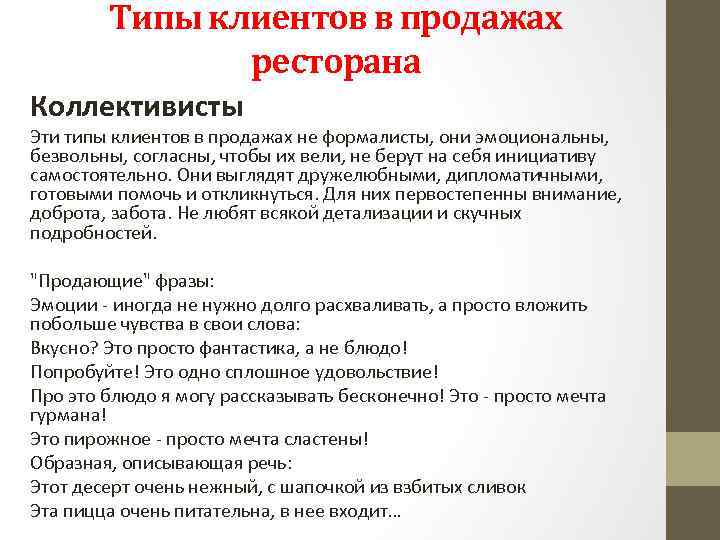 Типы клиентов в продажах ресторана

Коллективисты

Эти типы клиентов в продажах не формалисты, они эмоциональны, безвольны, согласны, чтобы их вели, не берут на себя инициативу самостоятельно. Они выглядят дружелюбными, дипломатичными, готовыми помочь и откликнуться. Для них первостепенны внимание, доброта, забота. Не любят всякой детализации и скучных подробностей.

"Продающие" фразы:

Эмоции - иногда не нужно долго расхваливать, а просто вложить побольше чувства в свои слова:

Вкусно? Это просто фантастика, а не блюдо!

Попробуйте! Это одно сплошное удовольствие!

Про это блюдо я могу рассказывать бесконечно! Это - просто мечта гурмана!

Это пирожное - просто мечта сластены!

Образная, описывающая речь:

Этот десерт очень нежный, с шапочкой из взбитых сливок

Эта пицца очень питательна, в нее входит...